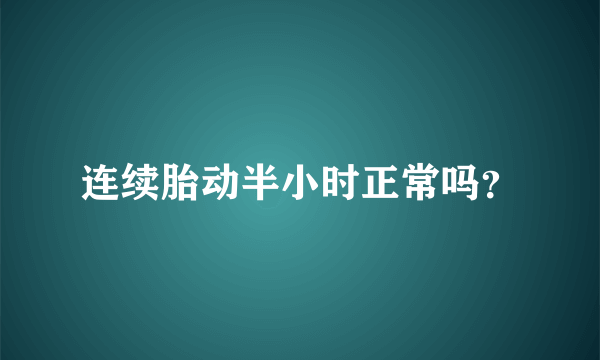 连续胎动半小时正常吗?